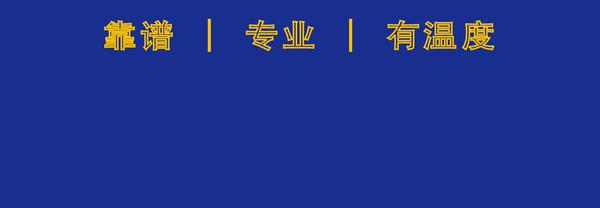 靠谱 | 专业 | 有温度